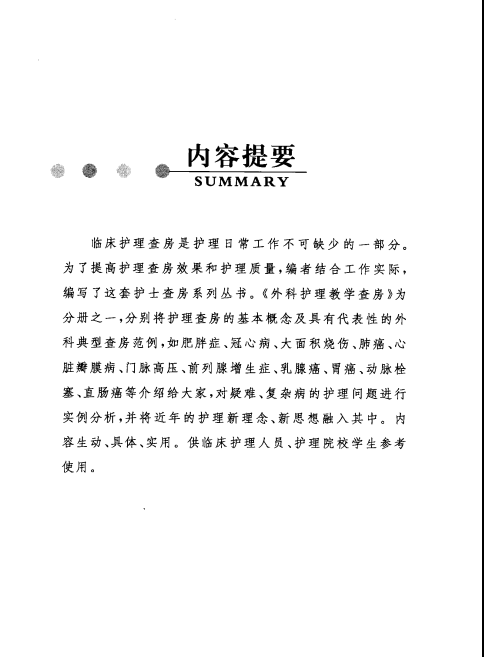 内容提要
SUMMARY

临床护理查房是护理日常工作不可缺少的一部分。为了提高护理查房效果和护理质量，编者结合工作实际，编写了这套护士查房系列丛书。《外科护理教学查房》为分册之一，分别将护理查房的基本概念及具有代表性的外科典型查房范例，如肥胖症、冠心病、大面积烧伤、肺癌、心脏瓣膜病、门脉高压、前列腺增生症、乳腺癌、胃癌、动脉栓塞、直肠癌等介绍给大家，对疑难、复杂病的护理问题进行实例分析，并将近年的护理新理念、新思想融入其中。内容生动、具体、实用。供临床护理人员、护理院校学生参考使用。